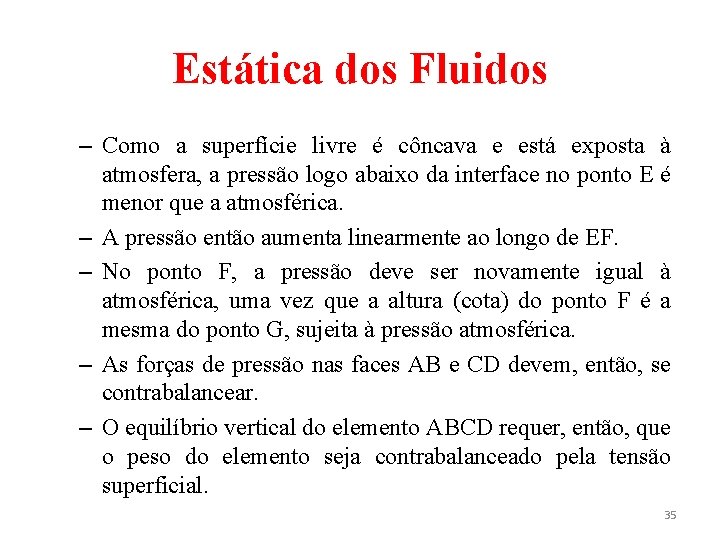 Estática dos Fluidos

– Como a superfície livre é côncava e está exposta à atmosfera, a pressão logo abaixo da interface no ponto E é menor que a atmosférica.

– A pressão então aumenta linearmente ao longo de EF.

– No ponto F, a pressão deve ser novamente igual à atmosférica, uma vez que a altura (cota) do ponto F é a mesma do ponto G, sujeita à pressão atmosférica.

– As forças de pressão nas faces AB e CD devem, então, se contrabalancear.

– O equilíbrio vertical do elemento ABCD requer, então, que o peso do elemento seja contrabalanceado pela tensão superficial.

35